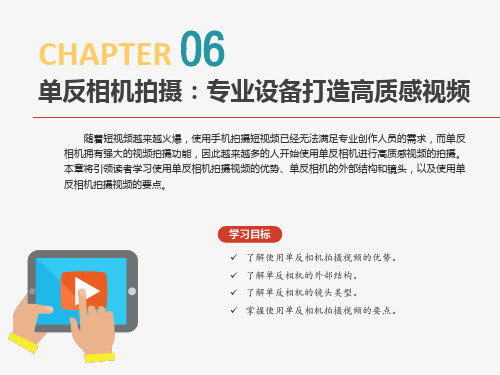 CHAPTER 06

单反相机拍摄：专业设备打造高质感视频

随着短视频越来越火爆，使用手机拍摄短视频已经无法满足专业创作人员的需求，而单反相机拥有强大的视频拍摄功能，因此越来越多的人开始使用单反相机进行高质感视频的拍摄。本章将引领读者学习使用单反相机拍摄视频的优势、单反相机的外部结构和镜头，以及使用单反相机拍摄视频的要点。

学习目标

✓ 了解使用单反相机拍摄视频的优势。
✓ 了解单反相机的外部结构。
✓ 了解单反相机的镜头类型。
✓ 掌握使用单反相机拍摄视频的要点。